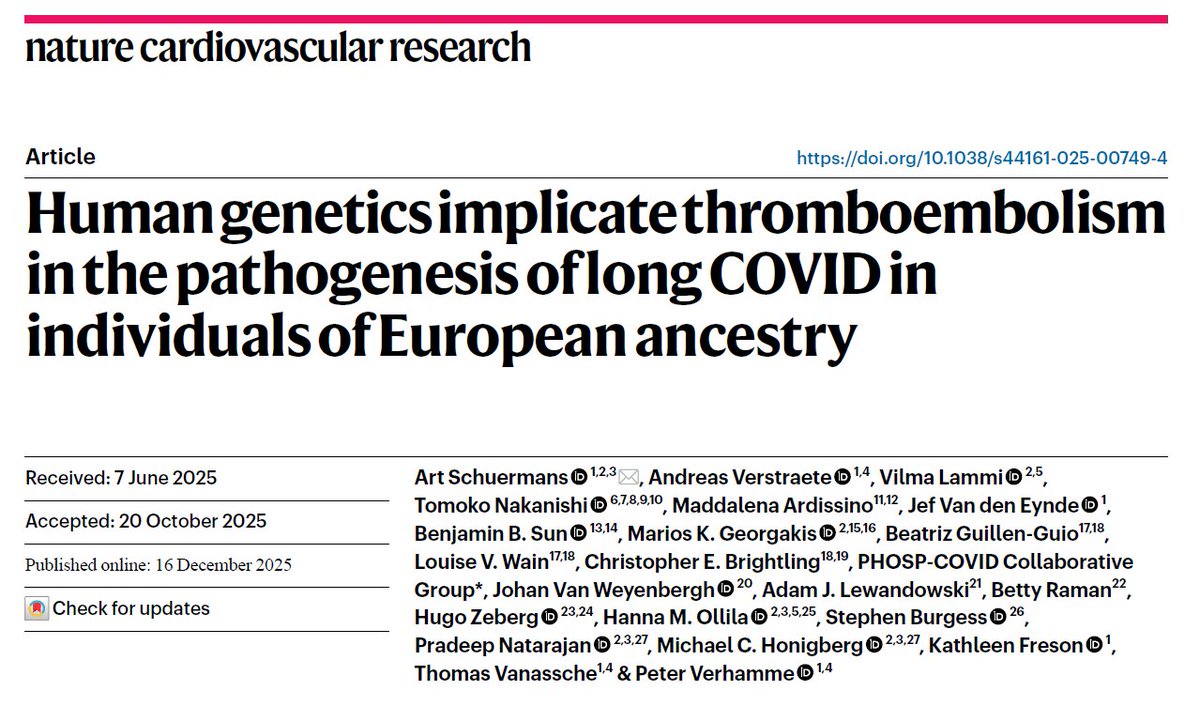 nature cardiovascular research

Article

https://doi.org/10.1038/s44161-025-00749-4

Human genetics implicate thromboembolism in the pathogenesis of long COVID in individuals of European ancestry

Received: 7 June 2025

Accepted: 20 October 2025

Published online: 16 December 2025

Check for updates

Art Schuermans $^{1,2,3}$, Andreas Verstraete $^{1,4}$, Vilma Lammi $^{2,5}$, Tomoko Nakanishi $^{6,7,8,9,10}$, Maddalena Ardissino$^{11,12}$, Jef Van den Eynde $^{1}$, Benjamin B. Sun $^{13,14}$, Marios K. Georgakis $^{2,15,16}$, Beatriz Guillen-Guio$^{17,18}$, Louise V. Wain$^{17,18}$, Christopher E. Brightling$^{18,19}$, PHOSP-COVID Collaborative Group*, Johan Van Weyenbergh $^{20}$, Adam J. Lewandowski$^{21}$, Betty Raman$^{22}$, Hugo Zeberg $^{23,24}$, Hanna M. Ollila $^{2,3,5,25}$, Stephen Burgess $^{26}$, Pradeep Natarajan $^{2,3,27}$, Michael C. Honigberg $^{2,3,27}$, Kathleen Freson $^{1}$, Thomas Vanassche$^{1,4}$ & Peter Verhamme $^{1,4}$